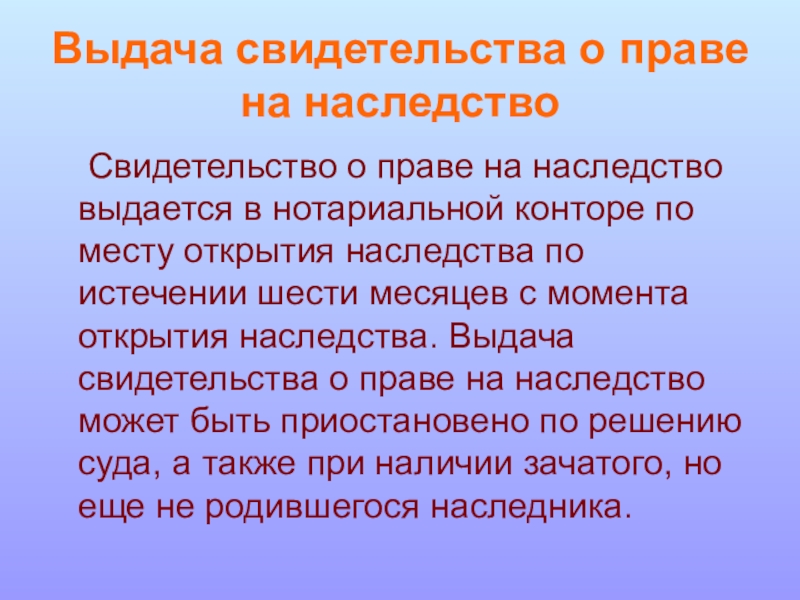 Выдача свидетельства о праве на наследство

Свидетельство о праве на наследство выдается в нотариальной конторе по месту открытия наследства по истечении шести месяцев с момента открытия наследства. Выдача свидетельства о праве на наследство может быть приостановено по решению суда, а также при наличии зачатого, но еще не родившегося наследника.